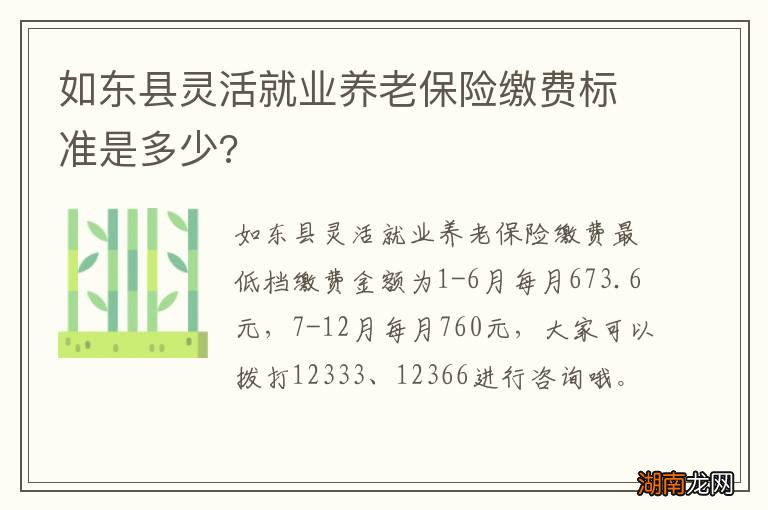 如东县灵活就业养老保险缴费标准是多少?

如东县灵活就业养老保险缴费最低档缴费金额为1-6月每月673.6元，7-12月每月760元，大家可以拨打12333、12366进行咨询哦。

湖南龙网